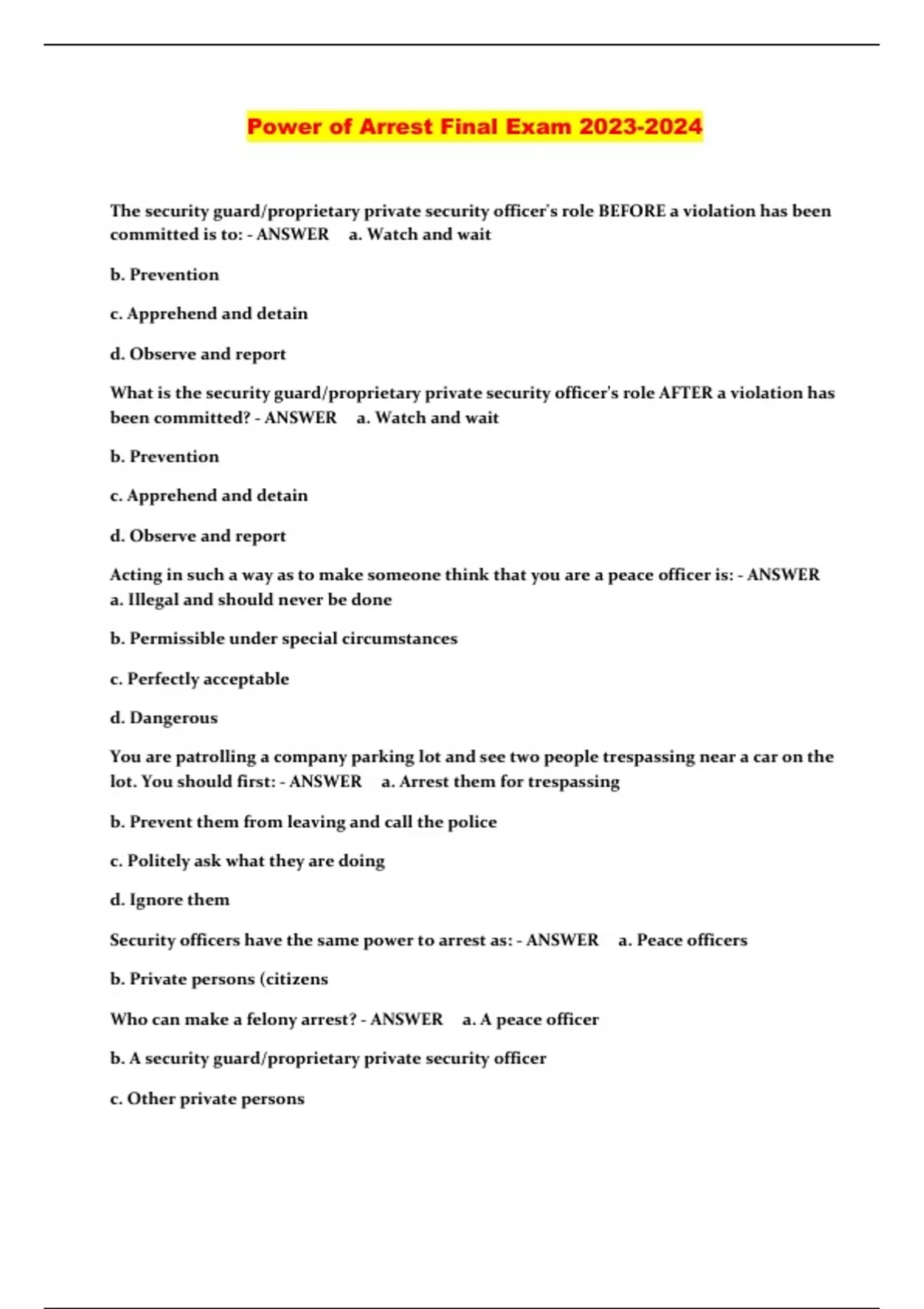 Power of Arrest Final Exam 2023-2024

The security guard/proprietary private security officer's role BEFORE a violation has been committed is to: - ANSWER a. Watch and wait

b. Prevention

c. Apprehend and detain

d. Observe and report

What is the security guard/proprietary private security officer's role AFTER a violation has been committed? - ANSWER a. Watch and wait

b. Prevention

c. Apprehend and detain

d. Observe and report

Acting in such a way as to make someone think that you are a peace officer is: - ANSWER a. Illegal and should never be done

b. Permissible under special circumstances

c. Perfectly acceptable

d. Dangerous

You are patrolling a company parking lot and see two people trespassing near a car on the lot. You should first: - ANSWER a. Arrest them for trespassing

b. Prevent them from leaving and call the police

c. Politely ask what they are doing

d. Ignore them

Security officers have the same power to arrest as: - ANSWER a. Peace officers

b. Private persons (citizens

Who can make a felony arrest? - ANSWER a. A peace officer

b. A security guard/proprietary private security officer

c. Other private persons